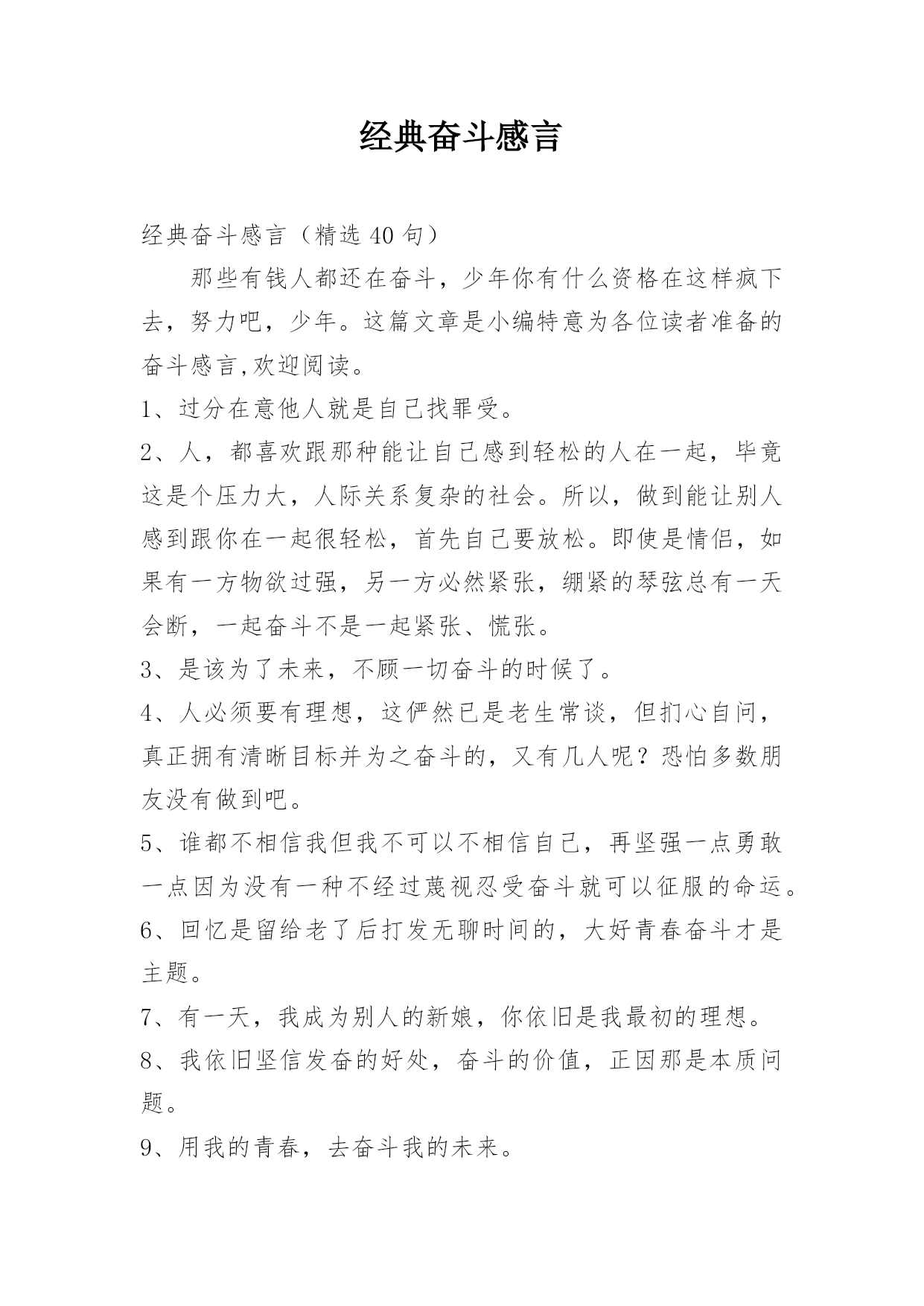 经典奋斗感言

经典奋斗感言（精选 40 句）

那些有钱人都还在奋斗，少年你有什么资格在这样疯下去，努力吧，少年。这篇文章是小编特意为各位读者准备的奋斗感言,欢迎阅读。

1、过分在意他人就是自己找罪受。

2、人，都喜欢跟那种能让自己感到轻松的人在一起，毕竟这是个压力大，人际关系复杂的社会。所以，做到能让别人感到跟你在一起很轻松，首先自己要放松。即使是情侣，如果有一方物欲过强，另一方必然紧张，绷紧的琴弦总有一天会断，一起奋斗不是一起紧张、慌张。

3、是该为了未来，不顾一切奋斗的时候了。

4、人必须要有理想，这俨然已是老生常谈，但扪心自问，真正拥有清晰目标并为之奋斗的，又有几人呢？恐怕多数朋友没有做到吧。

5、谁都不相信我但我不可以不相信自己，再坚强一点勇敢一点因为没有一种不经过蔑视忍受奋斗就可以征服的命运。

6、回忆是留给老了后打发无聊时间的，大好青春奋斗才是主题。

7、有一天，我成为别人的新娘，你依旧是我最初的理想。

8、我依旧坚信发奋的好处，奋斗的价值，正因那是本质问题。

9、用我的青春，去奋斗我的未来。